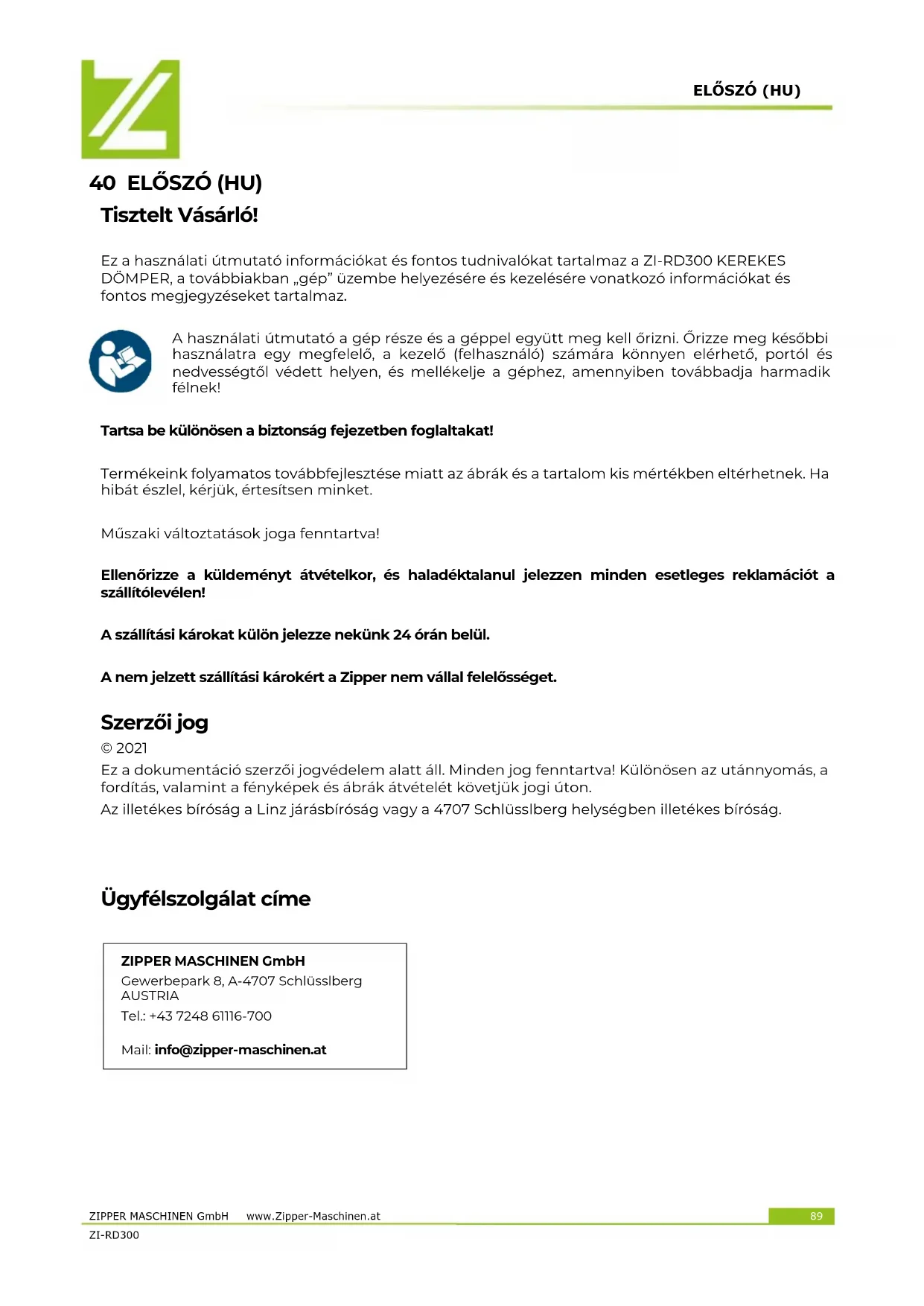 ELŐSZÓ (HU)

40 ELŐSZÓ (HU)

Tisztelt Vásárló!

Ez a használati útmutató információkat és fontos tudnivalókat tartalmaz a ZI-RD300 KEREKES DÖMPER, a továbbiakban „gép" üzembe helyezésére és kezelésére vonatkozó információkat és fontos megjegyzéseket tartalmaz.

A használati útmutató a gép része és a géppel együtt meg kell őrizni. Őrizze meg későbbi használatra egy megfelelő, a kezelő (felhasználó) számára könnyen elérhető, portól és nedvességtől védett helyen, és mellékelje a géphez, amennyiben továbbadja harmadik félnek!

Tartsa be különösen a biztonság fejezetben foglaltakat!

Termékeink folyamatos továbbfejlesztése miatt az ábrák és a tartalom kis mértékben eltérhetnek. Ha hibát észlel, kérjük, értesítsen minket.

Műszaki változtatások joga fenntartva!

Ellenőrizze a küldeményt átvételkor, és haladéktalanul jelezzen minden esetleges reklamációt a szállítólevélen!

A szállítási károkat külön jelezze nekünk 24 órán belül.

A nem jelzett szállítási károkért a Zipper nem vállal felelősséget.

Szerzői jog

© 2021

Ez a dokumentáció szerzői jogvédelem alatt áll. Minden jog fenntartva! Különösen az utánnyomás, a fordítás, valamint a fényképek és ábrák átvételét követjük jogi úton.

Az illetékes bíróság a Linz járásbíróság vagy a 4707 Schlüsslberg helységben illetékes bíróság.

Ügyfélszolgálat címe

ZIPPER MASCHINEN GmbH
Gewerbepark 8, A-4707 Schlüsslberg
AUSTRIA
Tel.: +43 7248 61116-700

Mail: info@zipper-maschinen.at

ZIPPER MASCHINEN GmbH www.Zipper-Maschinen.at 89
ZI-RD300